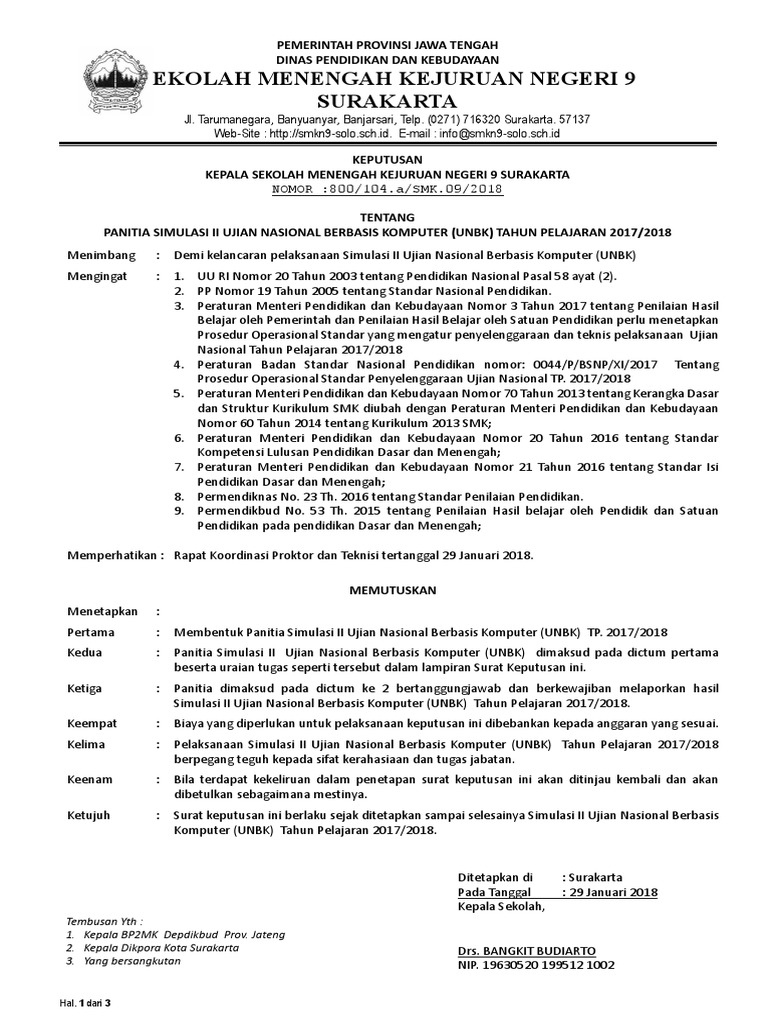 PEMERINTAH PROVINSI JAWA TENGAH
DINAS PENDIDIKAN DAN KEBUDAYAAN
EKOLAH MENENGAH KEJURUAN NEGERI 9
SURAKARTA
Jl. Tarumanegara, Banyuanyar, Banjarsari, Telp. (0271) 716320 Surakarta. 57137
Web-Site : http://smkn9-solo.sch.id. E-mail : info@smkn9-solo.sch.id

KEPUTUSAN
KEPALA SEKOLAH MENENGAH KEJURUAN NEGERI 9 SURAKARTA
NOMOR :800/104.a/SMK.09/2018

TENTANG
PANITIA SIMULASI II UJIAN NASIONAL BERBASIS KOMPUTER (UNBK) TAHUN PELAJARAN 2017/2018

Menimbang : Demi kelancaran pelaksanaan Simulasi II Ujian Nasional Berbasis Komputer (UNBK)

Mengingat :
1. UU RI Nomor 20 Tahun 2003 tentang Pendidikan Nasional Pasal 58 ayat (2).
2. PP Nomor 19 Tahun 2005 tentang Standar Nasional Pendidikan.
3. Peraturan Menteri Pendidikan dan Kebudayaan Nomor 3 Tahun 2017 tentang Penilaian Hasil Belajar oleh Pemerintah dan Penilaian Hasil Belajar oleh Satuan Pendidikan perlu menetapkan Prosedur Operasional Standar yang mengatur penyelenggaraan dan teknis pelaksanaan Ujian Nasional Tahun Pelajaran 2017/2018
4. Peraturan Badan Standar Nasional Pendidikan nomor: 0044/P/BSNP/XI/2017 Tentang Prosedur Operasional Standar Penyelenggaraan Ujian Nasional TP. 2017/2018
5. Peraturan Menteri Pendidikan dan Kebudayaan Nomor 70 Tahun 2013 tentang Kerangka Dasar dan Struktur Kurikulum SMK diubah dengan Peraturan Menteri Pendidikan dan Kebudayaan Nomor 60 Tahun 2014 tentang Kurikulum 2013 SMK;
6. Peraturan Menteri Pendidikan dan Kebudayaan Nomor 20 Tahun 2016 tentang Standar Kompetensi Lulusan Pendidikan Dasar dan Menengah;
7. Peraturan Menteri Pendidikan dan Kebudayaan Nomor 21 Tahun 2016 tentang Standar Isi Pendidikan Dasar dan Menengah;
8. Permendiknas No. 23 Th. 2016 tentang Standar Penilaian Pendidikan.
9. Permendikbud No. 53 Th. 2015 tentang Penilaian Hasil belajar oleh Pendidik dan Satuan Pendidikan pada pendidikan Dasar dan Menengah;

Memperhatikan : Rapat Koordinasi Proktor dan Teknisi tertanggal 29 Januari 2018.

MEMUTUSKAN

Menetapkan :
Pertama : Membentuk Panitia Simulasi II Ujian Nasional Berbasis Komputer (UNBK) TP. 2017/2018
Kedua : Panitia Simulasi II Ujian Nasional Berbasis Komputer (UNBK) dimaksud pada dictum pertama beserta uraian tugas seperti tersebut dalam lampiran Surat Keputusan ini.
Ketiga : Panitia dimaksud pada dictum ke 2 bertanggungjawab dan berkewajiban melaporkan hasil Simulasi II Ujian Nasional Berbasis Komputer (UNBK) Tahun Pelajaran 2017/2018.
Keempat : Biaya yang diperlukan untuk pelaksanaan keputusan ini dibebankan kepada anggaran yang sesuai.
Kelima : Pelaksanaan Simulasi II Ujian Nasional Berbasis Komputer (UNBK) Tahun Pelajaran 2017/2018 berpegang teguh kepada sifat kerahasiaan dan tugas jabatan.
Keenam : Bila terdapat kekeliruan dalam penetapan surat keputusan ini akan ditinjau kembali dan akan dibetulkan sebagaimana mestinya.
Ketujuh : Surat keputusan ini berlaku sejak ditetapkan sampai selesainya Simulasi II Ujian Nasional Berbasis Komputer (UNBK) Tahun Pelajaran 2017/2018.

Ditetapkan di : Surakarta
Pada Tanggal : 29 Januari 2018
Kepala Sekolah,

Drs. BANGKIT BUDIARTO
NIP. 19630520 199512 1002

Tembusan Yth :
1. Kepala BP2MK Depdikbud Prov. Jateng
2. Kepala Dikpora Kota Surakarta
3. Yang bersangkutan

Hal. 1 dari 3